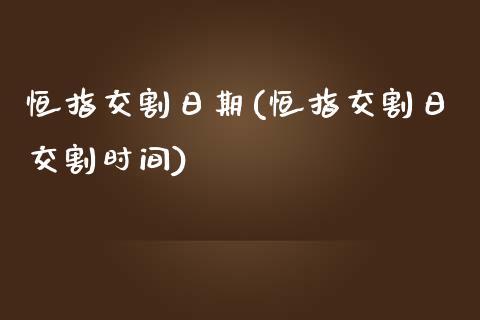 恒指交割日期(恒指交割日交割时间)